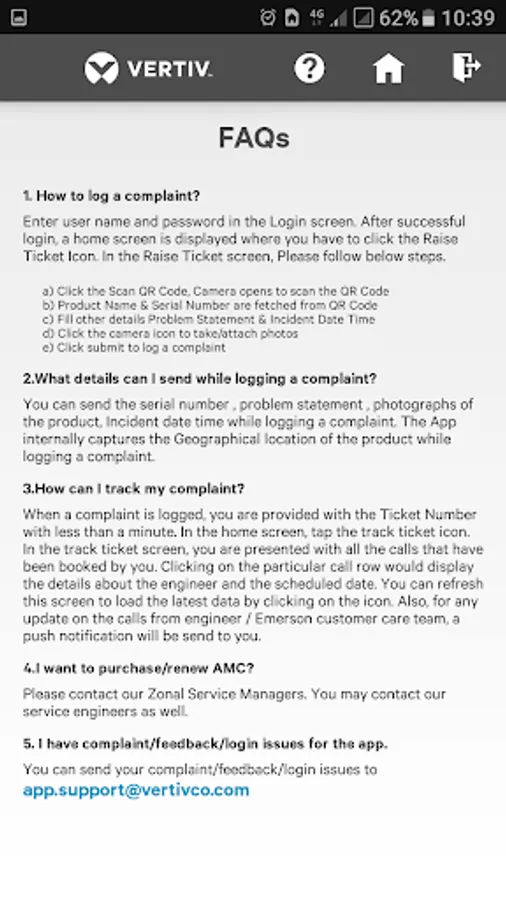 4G 62% 10:39

VERTIV.

FAQs

1. How to log a complaint?

Enter user name and password in the Login screen. After successful login, a home screen is displayed where you have to click the Raise Ticket Icon. In the Raise Ticket screen, Please follow below steps.

a) Click the Scan QR Code, Camera opens to scan the QR Code
b) Product Name & Serial Number are fetched from QR Code
c) Fill other details Problem Statement & Incident Date Time
d) Click the camera icon to take/attach photos
e) Click submit to log a complaint

2.What details can I send while logging a complaint?

You can send the serial number , problem statement , photographs of the product, Incident date time while logging a complaint. The App internally captures the Geographical location of the product while logging a complaint.

3.How can I track my complaint?

When a complaint is logged, you are provided with the Ticket Number with less than a minute. In the home screen, tap the track ticket icon. In the track ticket screen, you are presented with all the calls that have been booked by you. Clicking on the particular call row would display the details about the engineer and the scheduled date. You can refresh this screen to load the latest data by clicking on the icon. Also, for any update on the calls from engineer / Emerson customer care team, a push notification will be send to you.

4.I want to purchase/renew AMC?

Please contact our Zonal Service Managers. You may contact our service engineers as well.

5. I have complaint/feedback/login issues for the app.

You can send your complaint/feedback/login issues to app.support@vertivco.com